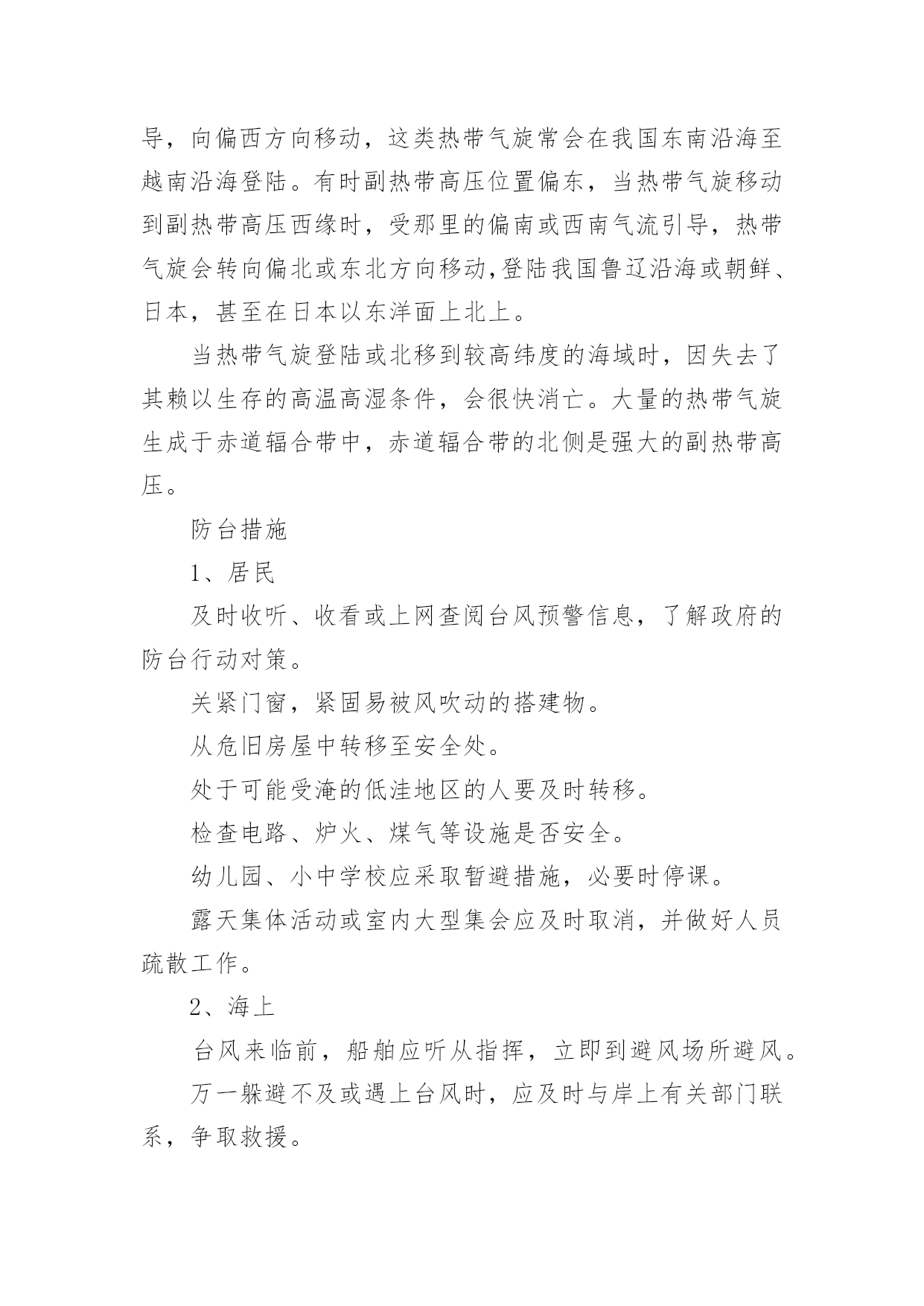 导，向偏西方向移动，这类热带气旋常会在我国东南沿海至越南沿海登陆。有时副热带高压位置偏东，当热带气旋移动到副热带高压西缘时，受那里的偏南或西南气流引导，热带气旋会转向偏北或东北方向移动,登陆我国鲁辽沿海或朝鲜、日本，甚至在日本以东洋面上北上。

当热带气旋登陆或北移到较高纬度的海域时，因失去了其赖以生存的高温高湿条件，会很快消亡。大量的热带气旋生成于赤道辐合带中，赤道辐合带的北侧是强大的副热带高压。

防台措施

1、居民

及时收听、收看或上网查阅台风预警信息，了解政府的防台行动对策。

关紧门窗，紧固易被风吹动的搭建物。

从危旧房屋中转移至安全处。

处于可能受淹的低洼地区的人要及时转移。

检查电路、炉火、煤气等设施是否安全。

幼儿园、小中学校应采取暂避措施，必要时停课。

露天集体活动或室内大型集会应及时取消，并做好人员疏散工作。

2、海上

台风来临前，船舶应听从指挥，立即到避风场所避风。

万一躲避不及或遇上台风时，应及时与岸上有关部门联系，争取救援。